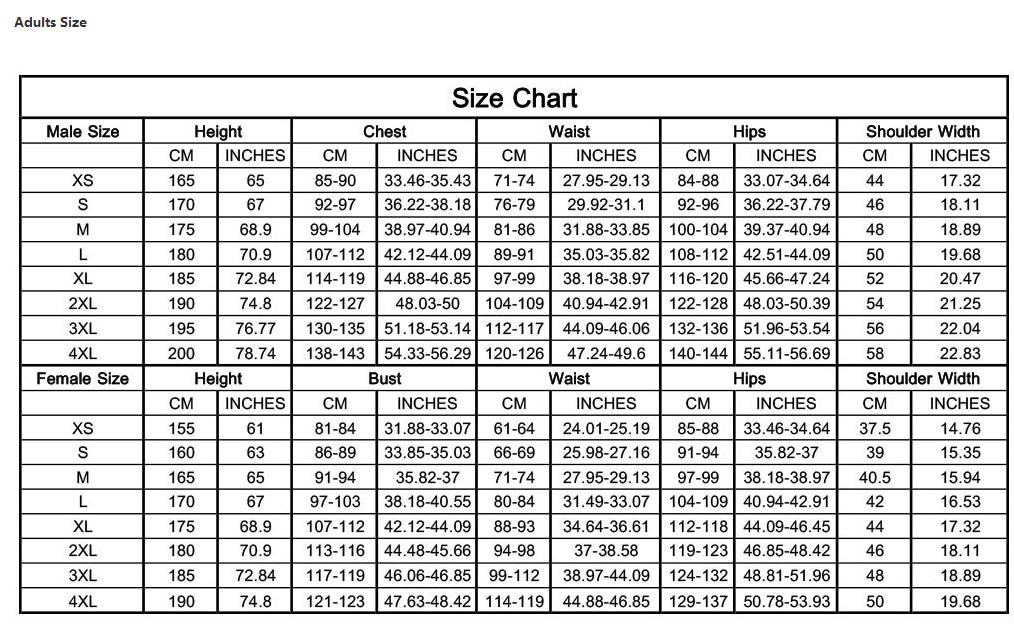 Adults Size

Size Chart

| Male Size | Height | | Chest | | Waist | | Hips | | Shoulder Width | |
|---|---|---|---|---|---|---|---|---|---|---|
| | CM | INCHES | CM | INCHES | CM | INCHES | CM | INCHES | CM | INCHES |
| XS | 165 | 65 | 85-90 | 33.46-35.43 | 71-74 | 27.95-29.13 | 84-88 | 33.07-34.64 | 44 | 17.32 |
| S | 170 | 67 | 92-97 | 36.22-38.18 | 76-79 | 29.92-31.1 | 92-96 | 36.22-37.79 | 46 | 18.11 |
| M | 175 | 68.9 | 99-104 | 38.97-40.94 | 81-86 | 31.88-33.85 | 100-104 | 39.37-40.94 | 48 | 18.89 |
| L | 180 | 70.9 | 107-112 | 42.12-44.09 | 89-91 | 35.03-35.82 | 108-112 | 42.51-44.09 | 50 | 19.68 |
| XL | 185 | 72.84 | 114-119 | 44.88-46.85 | 97-99 | 38.18-38.97 | 116-120 | 45.66-47.24 | 52 | 20.47 |
| 2XL | 190 | 74.8 | 122-127 | 48.03-50 | 104-109 | 40.94-42.91 | 122-128 | 48.03-50.39 | 54 | 21.25 |
| 3XL | 195 | 76.77 | 130-135 | 51.18-53.14 | 112-117 | 44.09-46.06 | 132-136 | 51.96-53.54 | 56 | 22.04 |
| 4XL | 200 | 78.74 | 138-143 | 54.33-56.29 | 120-126 | 47.24-49.6 | 140-144 | 55.11-56.69 | 58 | 22.83 |
| Female Size | Height | | Bust | | Waist | | Hips | | Shoulder Width | |
| | CM | INCHES | CM | INCHES | CM | INCHES | CM | INCHES | CM | INCHES |
| XS | 155 | 61 | 81-84 | 31.88-33.07 | 61-64 | 24.01-25.19 | 85-88 | 33.46-34.64 | 37.5 | 14.76 |
| S | 160 | 63 | 86-89 | 33.85-35.03 | 66-69 | 25.98-27.16 | 91-94 | 35.82-37 | 39 | 15.35 |
| M | 165 | 65 | 91-94 | 35.82-37 | 71-74 | 27.95-29.13 | 97-99 | 38.18-38.97 | 40.5 | 15.94 |
| L | 170 | 67 | 97-103 | 38.18-40.55 | 80-84 | 31.49-33.07 | 104-109 | 40.94-42.91 | 42 | 16.53 |
| XL | 175 | 68.9 | 107-112 | 42.12-44.09 | 88-93 | 34.64-36.61 | 112-118 | 44.09-46.45 | 44 | 17.32 |
| 2XL | 180 | 70.9 | 113-116 | 44.48-45.66 | 94-98 | 37-38.58 | 119-123 | 46.85-48.42 | 46 | 18.11 |
| 3XL | 185 | 72.84 | 117-119 | 46.06-46.85 | 99-112 | 38.97-44.09 | 124-132 | 48.81-51.96 | 48 | 18.89 |
| 4XL | 190 | 74.8 | 121-123 | 47.63-48.42 | 114-119 | 44.88-46.85 | 129-137 | 50.78-53.93 | 50 | 19.68 |